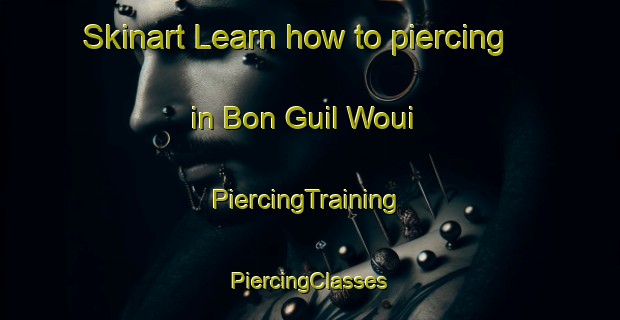 Skinart Learn how to piercing

in Bon Guil Woui

PiercingTraining

PiercingClasses